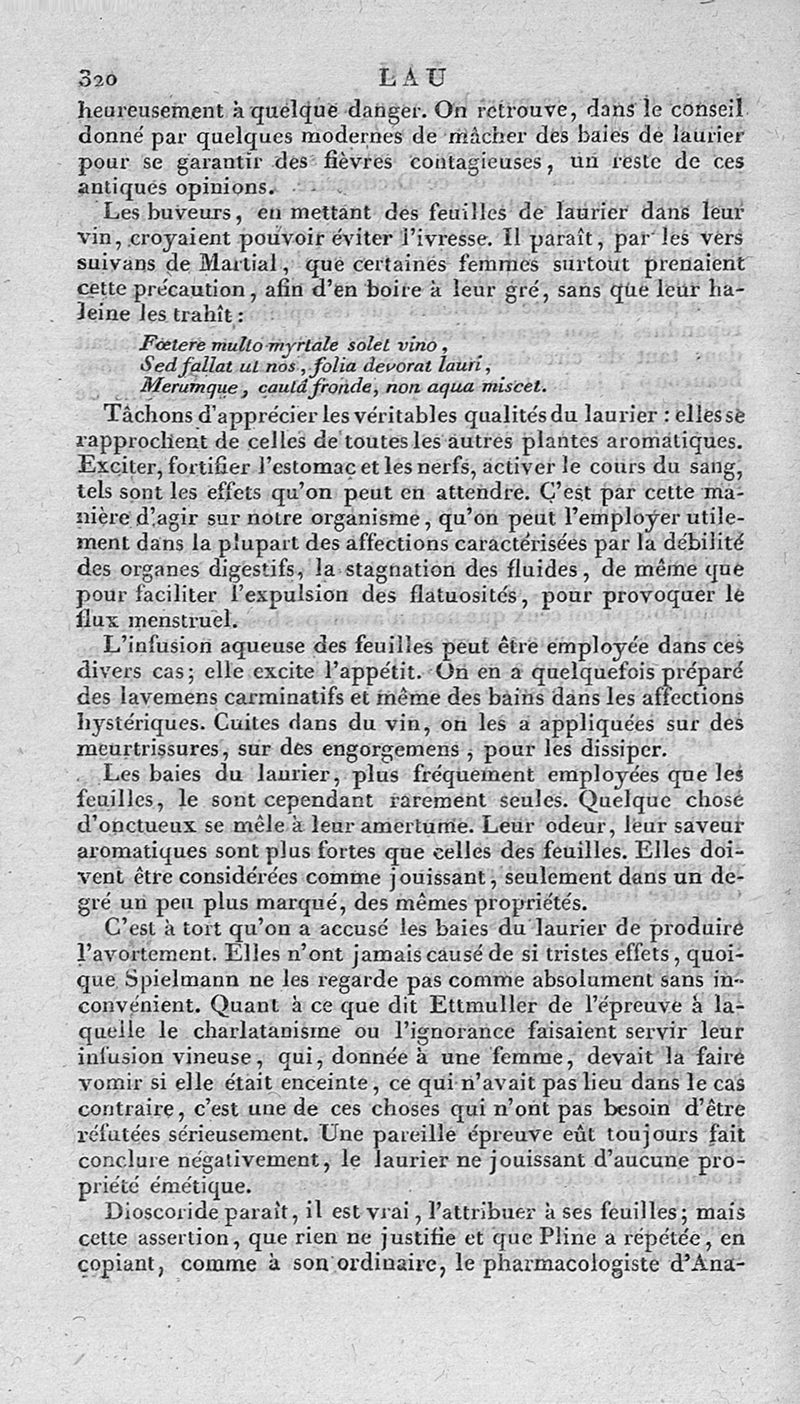 320 LAU

heureusement à quelque danger. On retrouve, dans le conseil donné par quelques modernes de mâcher des baies de laurier pour se garantir des fièvres contagieuses, un reste de ces antiques opinions.

Les buveurs, en mettant des feuilles de laurier dans leur vin, croyaient pouvoir éviter l'ivresse. Il paraît, par les vers suivans de Martial, que certaines femmes surtout prenaient cette précaution, afin d'en boire à leur gré, sans que leur haleine les trahît :

Fœtere multo myrtale solet vino,
Sed fallat ut nos, folia devorat lauri,
Merumque, cautâ fronde, non aqua miscet.

Tâchons d'apprécier les véritables qualités du laurier : elles se rapprochent de celles de toutes les autres plantes aromatiques. Exciter, fortifier l'estomac et les nerfs, activer le cours du sang, tels sont les effets qu'on peut en attendre. C'est par cette manière d'agir sur notre organisme, qu'on peut l'employer utilement dans la plupart des affections caractérisées par la débilité des organes digestifs, la stagnation des fluides, de même que pour faciliter l'expulsion des flatuosités, pour provoquer le flux menstruel.

L'infusion aqueuse des feuilles peut être employée dans ces divers cas; elle excite l'appétit. On en a quelquefois préparé des lavemens carminatifs et même des bains dans les affections hystériques. Cuites dans du vin, on les a appliquées sur des meurtrissures, sur des engorgemens, pour les dissiper.

Les baies du laurier, plus fréquement employées que les feuilles, le sont cependant rarement seules. Quelque chose d'onctueux se mêle à leur amertume. Leur odeur, leur saveur aromatiques sont plus fortes que celles des feuilles. Elles doivent être considérées comme jouissant, seulement dans un degré un peu plus marqué, des mêmes propriétés.

C'est à tort qu'on a accusé les baies du laurier de produire l'avortement. Elles n'ont jamais causé de si tristes effets, quoique Spielmann ne les regarde pas comme absolument sans inconvénient. Quant à ce que dit Ettmuller de l'épreuve à laquelle le charlatanisme ou l'ignorance faisaient servir leur infusion vineuse, qui, donnée à une femme, devait la faire vomir si elle était enceinte, ce qui n'avait pas lieu dans le cas contraire, c'est une de ces choses qui n'ont pas besoin d'être réfutées sérieusement. Une pareille épreuve eût toujours fait conclure négativement, le laurier ne jouissant d'aucune propriété émétique.

Dioscoride paraît, il est vrai, l'attribuer à ses feuilles; mais cette assertion, que rien ne justifie et que Pline a répétée, en copiant, comme à son ordinaire, le pharmacologiste d'Ana-